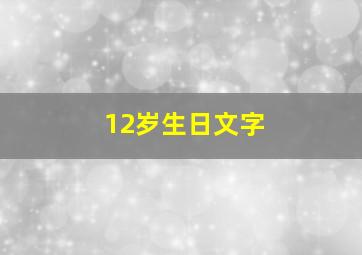 12岁生日文字